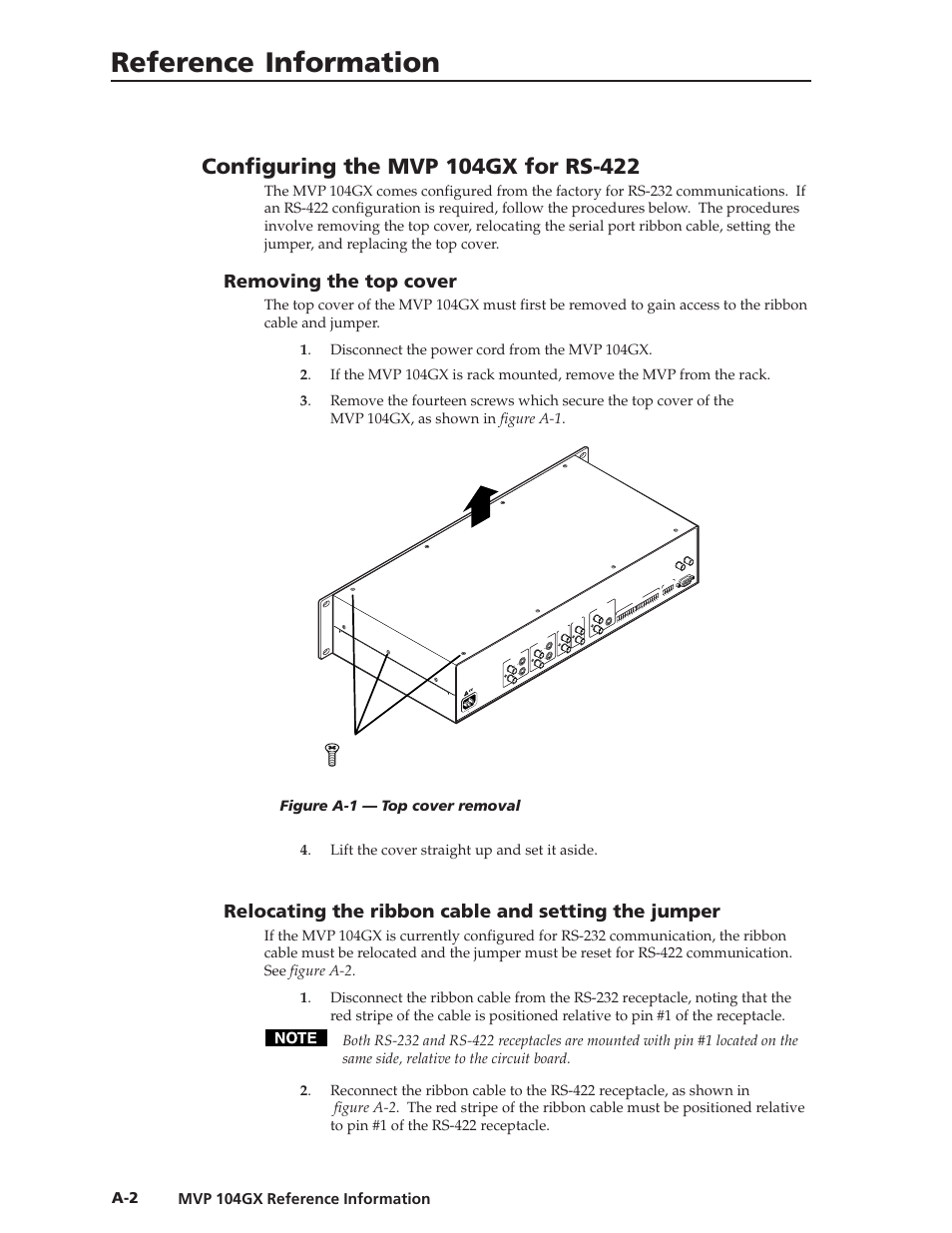 Reference Information

Configuring the MVP 104GX for RS-422

The MVP 104GX comes configured from the factory for RS-232 communications. If an RS-422 configuration is required, follow the procedures below. The procedures involve removing the top cover, relocating the serial port ribbon cable, setting the jumper, and replacing the top cover.

Removing the top cover

The top cover of the MVP 104GX must first be removed to gain access to the ribbon cable and jumper.

1. Disconnect the power cord from the MVP 104GX.

2. If the MVP 104GX is rack mounted, remove the MVP from the rack.

3. Remove the fourteen screws which secure the top cover of the MVP 104GX, as shown in figure A-1.

Figure A-1 — Top cover removal

4. Lift the cover straight up and set it aside.

Relocating the ribbon cable and setting the jumper

If the MVP 104GX is currently configured for RS-232 communication, the ribbon cable must be relocated and the jumper must be reset for RS-422 communication. See figure A-2.

1. Disconnect the ribbon cable from the RS-232 receptacle, noting that the red stripe of the cable is positioned relative to pin #1 of the receptacle.

NOTE Both RS-232 and RS-422 receptacles are mounted with pin #1 located on the same side, relative to the circuit board.

2. Reconnect the ribbon cable to the RS-422 receptacle, as shown in figure A-2. The red stripe of the ribbon cable must be positioned relative to pin #1 of the RS-422 receptacle.

A-2 MVP 104GX Reference Information